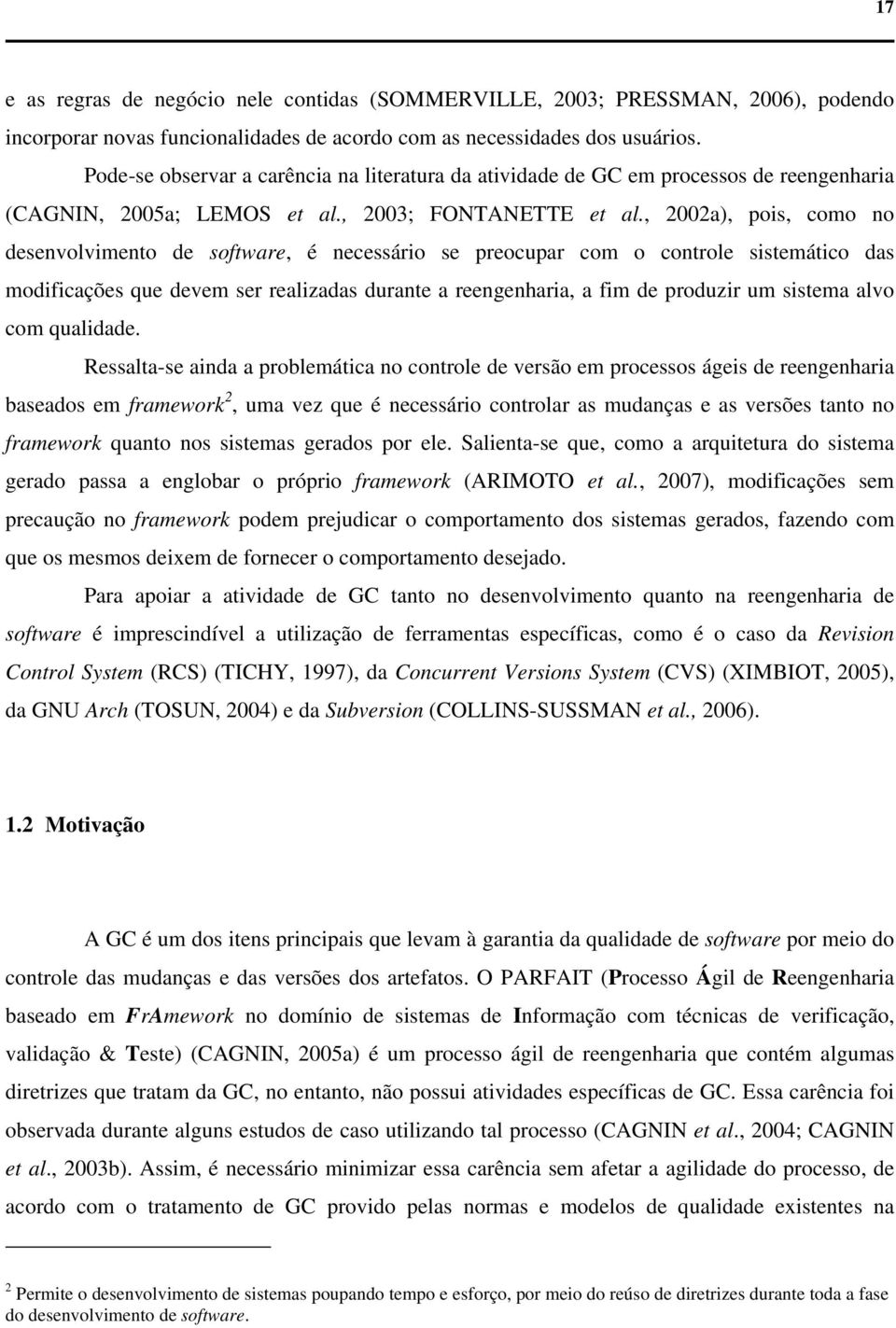 17

e as regras de negócio nele contidas (SOMMERVILLE, 2003; PRESSMAN, 2006), podendo incorporar novas funcionalidades de acordo com as necessidades dos usuários.

Pode-se observar a carência na literatura da atividade de GC em processos de reengenharia (CAGNIN, 2005a; LEMOS et al., 2003; FONTANETTE et al., 2002a), pois, como no desenvolvimento de software, é necessário se preocupar com o controle sistemático das modificações que devem ser realizadas durante a reengenharia, a fim de produzir um sistema alvo com qualidade.

Ressalta-se ainda a problemática no controle de versão em processos ágeis de reengenharia baseados em framework$^2$, uma vez que é necessário controlar as mudanças e as versões tanto no framework quanto nos sistemas gerados por ele. Salienta-se que, como a arquitetura do sistema gerado passa a englobar o próprio framework (ARIMOTO et al., 2007), modificações sem precaução no framework podem prejudicar o comportamento dos sistemas gerados, fazendo com que os mesmos deixem de fornecer o comportamento desejado.

Para apoiar a atividade de GC tanto no desenvolvimento quanto na reengenharia de software é imprescindível a utilização de ferramentas específicas, como é o caso da Revision Control System (RCS) (TICHY, 1997), da Concurrent Versions System (CVS) (XIMBIOT, 2005), da GNU Arch (TOSUN, 2004) e da Subversion (COLLINS-SUSSMAN et al., 2006).

1.2 Motivação

A GC é um dos itens principais que levam à garantia da qualidade de software por meio do controle das mudanças e das versões dos artefatos. O PARFAIT (Processo Ágil de Reengenharia baseado em FrAmework no domínio de sistemas de Informação com técnicas de verificação, validação & Teste) (CAGNIN, 2005a) é um processo ágil de reengenharia que contém algumas diretrizes que tratam da GC, no entanto, não possui atividades específicas de GC. Essa carência foi observada durante alguns estudos de caso utilizando tal processo (CAGNIN et al., 2004; CAGNIN et al., 2003b). Assim, é necessário minimizar essa carência sem afetar a agilidade do processo, de acordo com o tratamento de GC provido pelas normas e modelos de qualidade existentes na

$^2$ Permite o desenvolvimento de sistemas poupando tempo e esforço, por meio do reúso de diretrizes durante toda a fase do desenvolvimento de software.